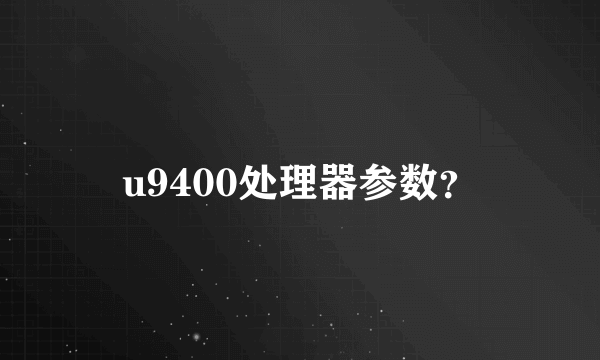 u9400处理器参数?